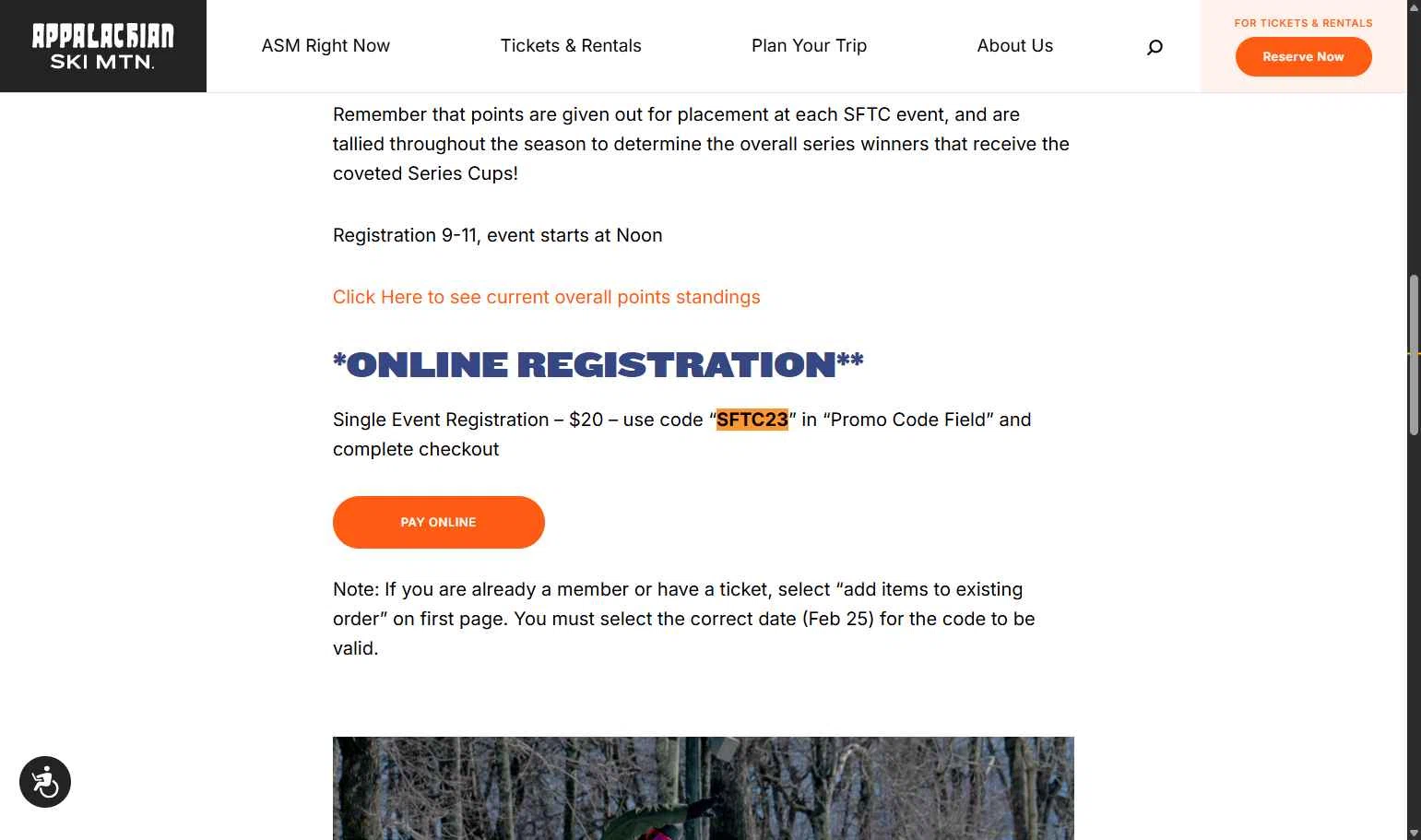 APPALACHIAN SKI MTN.

ASM Right Now
Tickets & Rentals
Plan Your Trip
About Us

FOR TICKETS & RENTALS
Reserve Now

Remember that points are given out for placement at each SFTC event, and are tallied throughout the season to determine the overall series winners that receive the coveted Series Cups!

Registration 9-11, event starts at Noon

Click Here to see current overall points standings

*ONLINE REGISTRATION**

Single Event Registration – $20 – use code “SFTC23” in “Promo Code Field” and complete checkout

PAY ONLINE

Note: If you are already a member or have a ticket, select “add items to existing order” on first page. You must select the correct date (Feb 25) for the code to be valid.